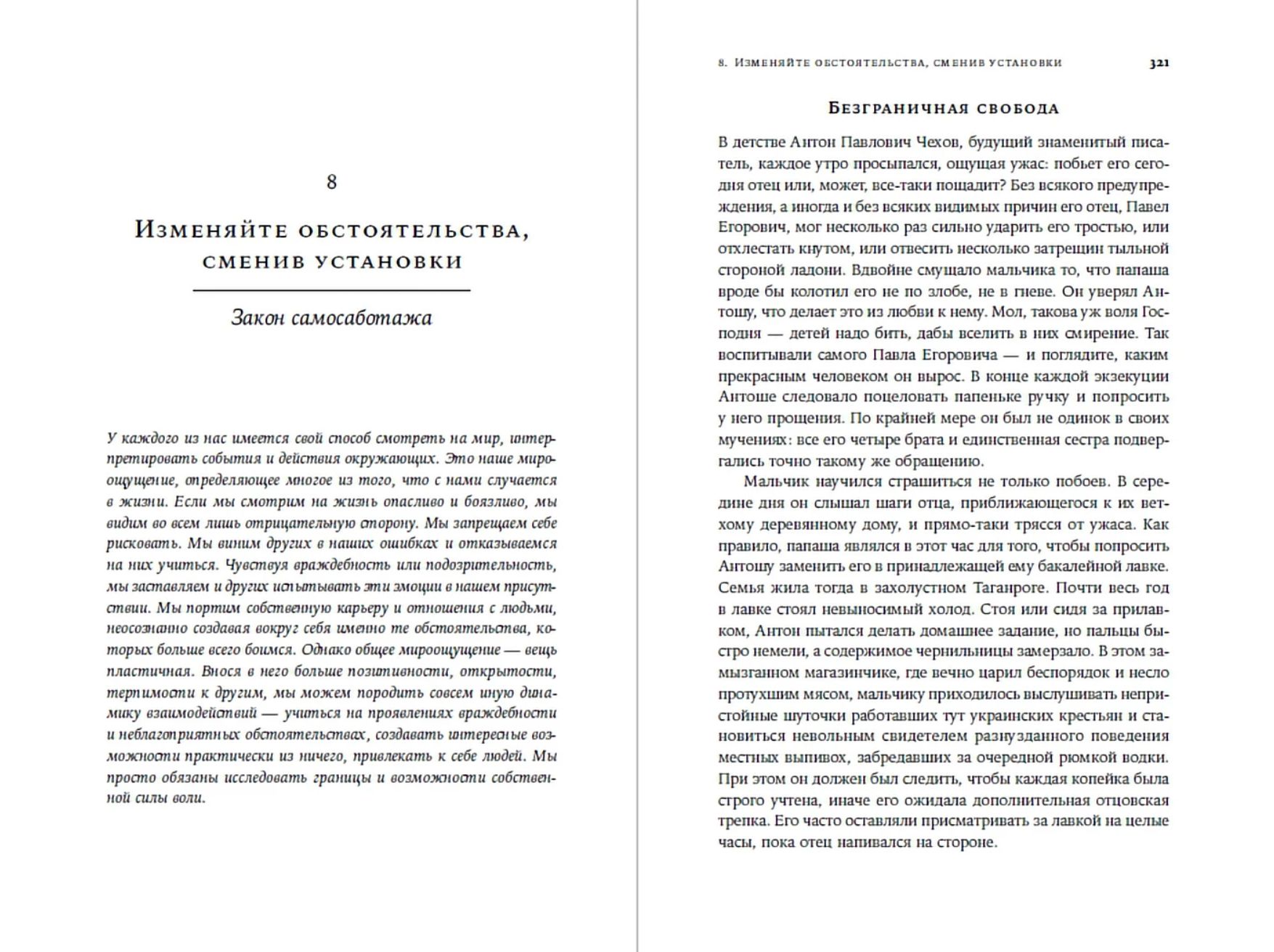 8

Изменяйте обстоятельства, сменив установки

Закон самосаботажа

У каждого из нас имеется свой способ смотреть на мир, интерпретировать события и действия окружающих. Это наше мироощущение, определяющее многое из того, что с нами случается в жизни. Если мы смотрим на жизнь опасливо и боязливо, мы видим во всем лишь отрицательную сторону. Мы запрещаем себе рисковать. Мы виним других в наших ошибках и отказываемся на них учиться. Чувствуя враждебность или подозрительность, мы заставляем и других испытывать эти эмоции в нашем присутствии. Мы портим собственную карьеру и отношения с людьми, неосознанно создавая вокруг себя именно те обстоятельства, которых больше всего боимся. Однако общее мироощущение — вещь пластичная. Внося в него больше позитивности, открытости, терпимости к другим, мы можем породить совсем иную динамику взаимодействий — учиться на проявлениях враждебности и неблагоприятных обстоятельствах, создавать интересные возможности практически из ничего, привлекать к себе людей. Мы просто обязаны исследовать границы и возможности собственной силы воли.

8. Изменяйте обстоятельства, сменив установки 321

Безграничная свобода

В детстве Антон Павлович Чехов, будущий знаменитый писатель, каждое утро просыпался, ощущая ужас: побьет его сегодня отец или, может, все-таки пощадит? Без всякого предупреждения, а иногда и без всяких видимых причин его отец, Павел Егорович, мог несколько раз сильно ударить его тростью, или отхлестать кнутом, или отвесить несколько затрещин тыльной стороной ладони. Вдвойне смущало мальчика то, что папаша вроде бы колотил его не по злобе, не в гневе. Он уверял Антошу, что делает это из любви к нему. Мол, такова уж воля Господня — детей надо бить, дабы вселить в них смирение. Так воспитывали самого Павла Егоровича — и поглядите, каким прекрасным человеком он вырос. В конце каждой экзекуции Антоше следовало поцеловать папеньке ручку и попросить у него прощения. По крайней мере он был не одинок в своих мучениях: все его четыре брата и единственная сестра подвергались точно такому же обращению.

Мальчик научился страшиться не только побоев. В середине дня он слышал шаги отца, приближающегося к их ветхому деревянному дому, и прямо-таки трясся от ужаса. Как правило, папаша являлся в этот час для того, чтобы попросить Антошу заменить его в принадлежащей ему бакалейной лавке. Семья жила тогда в захолустном Таганроге. Почти весь год в лавке стоял невыносимый холод. Стоя или сидя за прилавком, Антон пытался делать домашнее задание, но пальцы быстро немели, а содержимое чернильницы замерзало. В этом замызганном магазинчике, где вечно царил беспорядок и несло протухшим мясом, мальчику приходилось выслушивать непристойные шуточки работавших тут украинских крестьян и становиться невольным свидетелем разнузданного поведения местных выпивох, забредавших за очередной рюмкой водки. При этом он должен был следить, чтобы каждая копейка была строго учтена, иначе его ожидала дополнительная отцовская трепка. Его часто оставляли присматривать за лавкой на целые часы, пока отец напивался на стороне.